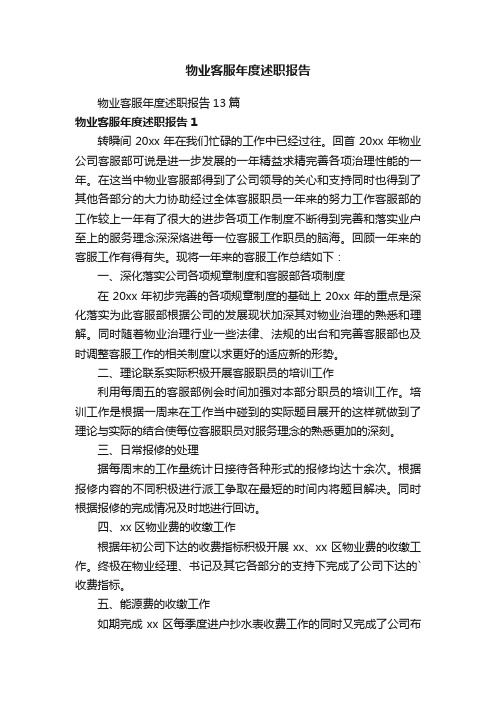 物业客服年度述职报告

物业客服年度述职报告 13 篇

物业客服年度述职报告 1

转瞬间 20xx 年在我们忙碌的工作中已经过往。回首 20xx 年物业公司客服部可说是进一步发展的一年精益求精完善各项治理性能的一年。在这当中物业客服部得到了公司领导的关心和支持同时也得到了其他各部分的大力协助经过全体客服职员一年来的努力工作客服部的工作较上一年有了很大的进步各项工作制度不断得到完善和落实业户至上的服务理念深深烙进每一位客服工作职员的脑海。回顾一年来的客服工作有得有失。现将一年来的客服工作总结如下：

一、深化落实公司各项规章制度和客服部各项制度

在 20xx 年初步完善的各项规章制度的基础上 20xx 年的重点是深化落实为此客服部根据公司的发展现状加深其对物业治理的熟悉和理解。同时随着物业治理行业一些法律、法规的出台和完善客服部也及时调整客服工作的相关制度以求更好的适应新的形势。

二、理论联系实际积极开展客服职员的培训工作

利用每周五的客服部例会时间加强对本部分职员的培训工作。培训工作是根据一周来在工作当中碰到的实际题目展开的这样就做到了理论与实际的结合使每位客服职员对服务理念的熟悉更加的深刻。

三、日常报修的处理

据每周末的工作量统计日接待各种形式的报修均达十余次。根据报修内容的不同积极进行派工争取在最短的时间内将题目解决。同时根据报修的完成情况及时地进行回访。

四、xx 区物业费的收缴工作

根据年初公司下达的收费指标积极开展 xx、xx 区物业费的收缴工作。终极在物业经理、书记及其它各部分的支持下完成了公司下达的`收费指标。

五、能源费的收缴工作

如期完成 xx 区每季度进户抄水表收费工作的同时又完成了公司布